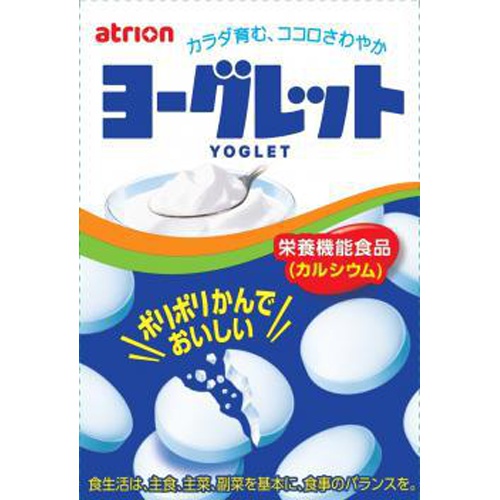 atrion

カラダ育む、ココロさわやか

ヨーグレット

YOGLET

栄養機能食品
(カルシウム)

ポリポリかんで
おいしい

食生活は、主食、主菜、副菜を基本に、食事のバランスを。